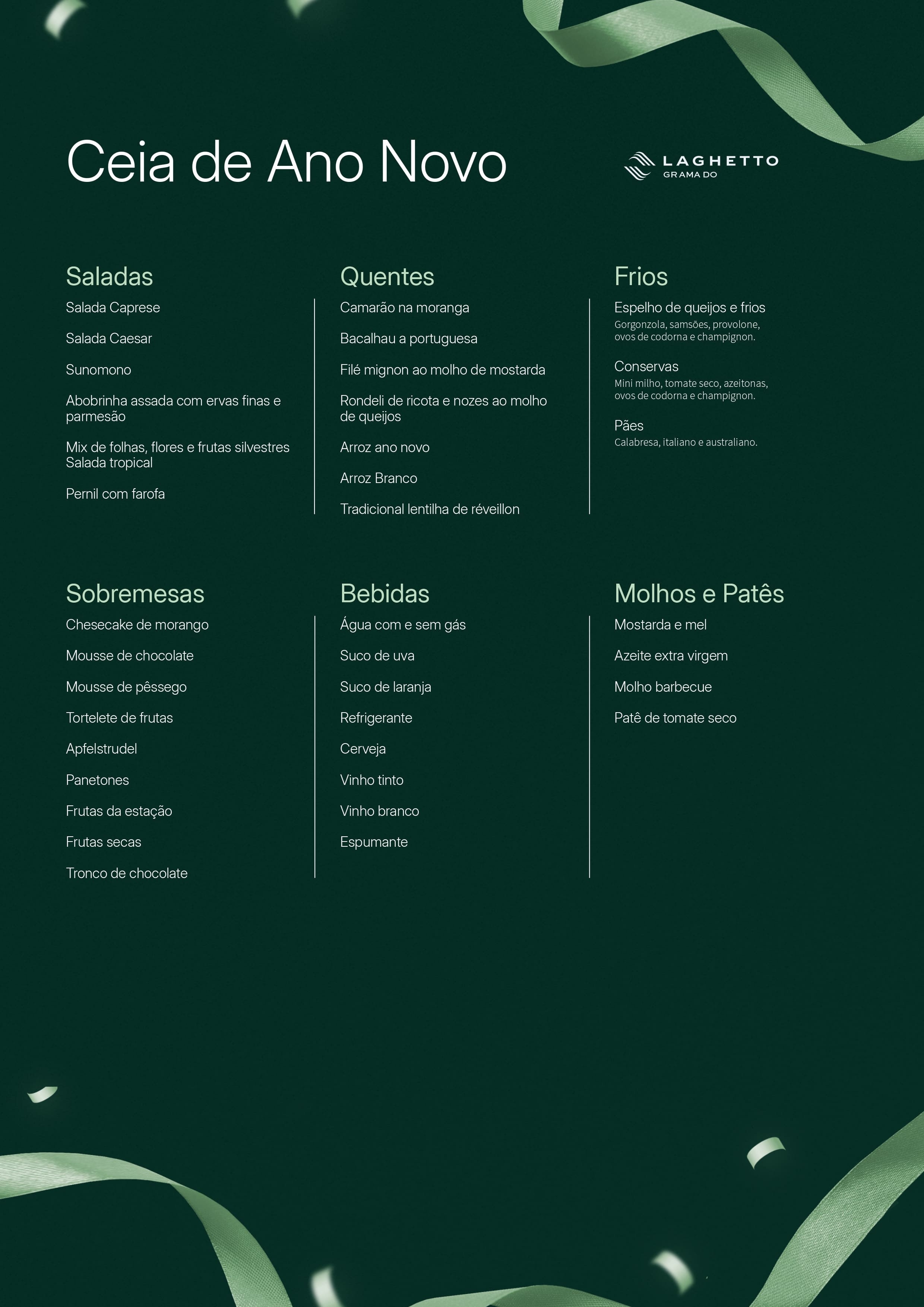 Ceia de Ano Novo

LAGHETTO
GRAMADO

Saladas
Salada Caprese

Salada Caesar

Sunomono

Abobrinha assada com ervas finas e parmesão

Mix de folhas, flores e frutas silvestres
Salada tropical

Pernil com farofa

Quentes
Camarão na moranga

Bacalhau a portuguesa

Filé mignon ao molho de mostarda

Rondeli de ricota e nozes ao molho de queijos

Arroz ano novo

Arroz Branco

Tradicional lentilha de réveillon

Frios
Espelho de queijos e frios
Gorgonzola, samsões, provolone, ovos de codorna e champignon.

Conservas
Mini milho, tomate seco, azeitonas, ovos de codorna e champignon.

Pães
Calabresa, italiano e australiano.

Sobremesas
Chesecake de morango

Mousse de chocolate

Mousse de pêssego

Tortelete de frutas

Apfelstrudel

Panetones

Frutas da estação

Frutas secas

Tronco de chocolate

Bebidas
Água com e sem gás

Suco de uva

Suco de laranja

Refrigerante

Cerveja

Vinho tinto

Vinho branco

Espumante

Molhos e Patês
Mostarda e mel

Azeite extra virgem

Molho barbecue

Patê de tomate seco